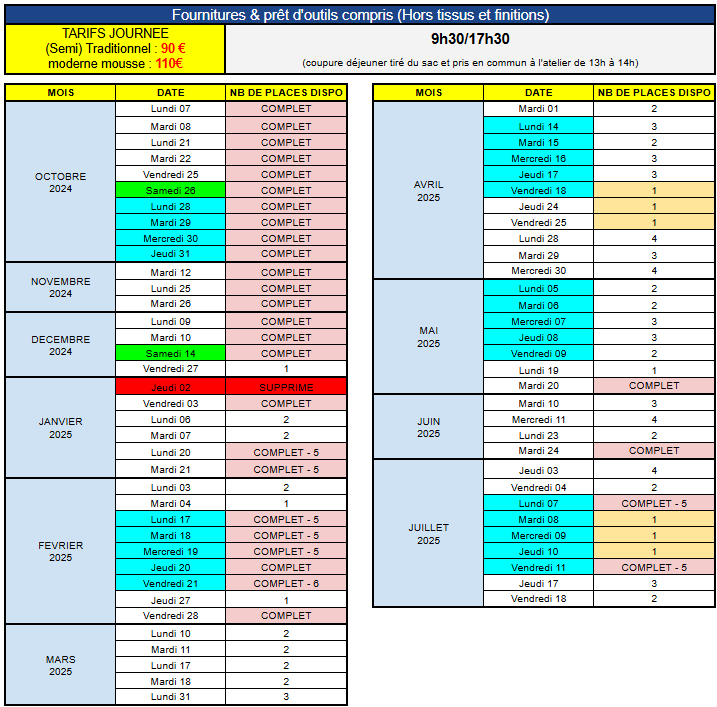 Fournitures & prêt d'outils compris (Hors tissus et finitions)

TARIFS JOURNEE
(Semi) Traditionnel : 90 €
moderne mousse : 110€

9h30/17h30

(coupure déjeuner tiré du sac et pris en commun à l'atelier de 13h à 14h)

| MOIS | DATE | NB DE PLACES DISPO |
|---|---|---|
| OCTOBRE 2024 | Lundi 07 | COMPLET |
| | Mardi 08 | COMPLET |
| | Lundi 21 | COMPLET |
| | Mardi 22 | COMPLET |
| | Vendredi 25 | COMPLET |
| | Samedi 26 | COMPLET |
| | Lundi 28 | COMPLET |
| | Mardi 29 | COMPLET |
| | Mercredi 30 | COMPLET |
| | Jeudi 31 | COMPLET |
| NOVEMBRE 2024 | Mardi 12 | COMPLET |
| | Lundi 25 | COMPLET |
| | Mardi 26 | COMPLET |
| DECEMBRE 2024 | Lundi 09 | COMPLET |
| | Mardi 10 | COMPLET |
| | Samedi 14 | COMPLET |
| | Vendredi 27 | 1 |
| JANVIER 2025 | Jeudi 02 | SUPPRIME |
| | Vendredi 03 | COMPLET |
| | Lundi 06 | 2 |
| | Mardi 07 | 2 |
| | Lundi 20 | COMPLET - 5 |
| | Mardi 21 | COMPLET - 5 |
| FEVRIER 2025 | Lundi 03 | 2 |
| | Mardi 04 | 1 |
| | Lundi 17 | COMPLET - 5 |
| | Mardi 18 | COMPLET - 5 |
| | Mercredi 19 | COMPLET - 5 |
| | Jeudi 20 | COMPLET |
| | Vendredi 21 | COMPLET - 6 |
| | Jeudi 27 | 1 |
| | Vendredi 28 | COMPLET |
| MARS 2025 | Lundi 10 | 2 |
| | Mardi 11 | 2 |
| | Lundi 17 | 2 |
| | Mardi 18 | 2 |
| | Lundi 31 | 3 |

| MOIS | DATE | NB DE PLACES DISPO |
|---|---|---|
| AVRIL 2025 | Mardi 01 | 2 |
| | Lundi 14 | 3 |
| | Mardi 15 | 2 |
| | Mercredi 16 | 3 |
| | Jeudi 17 | 3 |
| | Vendredi 18 | 1 |
| | Jeudi 24 | 1 |
| | Vendredi 25 | 1 |
| | Lundi 28 | 4 |
| | Mardi 29 | 3 |
| | Mercredi 30 | 4 |
| MAI 2025 | Lundi 05 | 2 |
| | Mardi 06 | 2 |
| | Mercredi 07 | 3 |
| | Jeudi 08 | 3 |
| | Vendredi 09 | 2 |
| | Lundi 19 | 1 |
| | Mardi 20 | COMPLET |
| JUIN 2025 | Mardi 10 | 3 |
| | Mercredi 11 | 4 |
| | Lundi 23 | 2 |
| | Mardi 24 | COMPLET |
| JUILLET 2025 | Jeudi 03 | 4 |
| | Vendredi 04 | 2 |
| | Lundi 07 | COMPLET - 5 |
| | Mardi 08 | 1 |
| | Mercredi 09 | 1 |
| | Jeudi 10 | 1 |
| | Vendredi 11 | COMPLET - 5 |
| | Jeudi 17 | 3 |
| | Vendredi 18 | 2 |